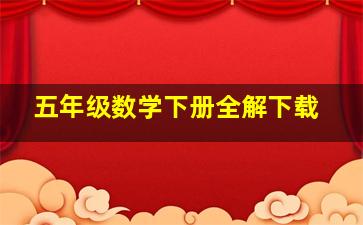 五年级数学下册全解下载